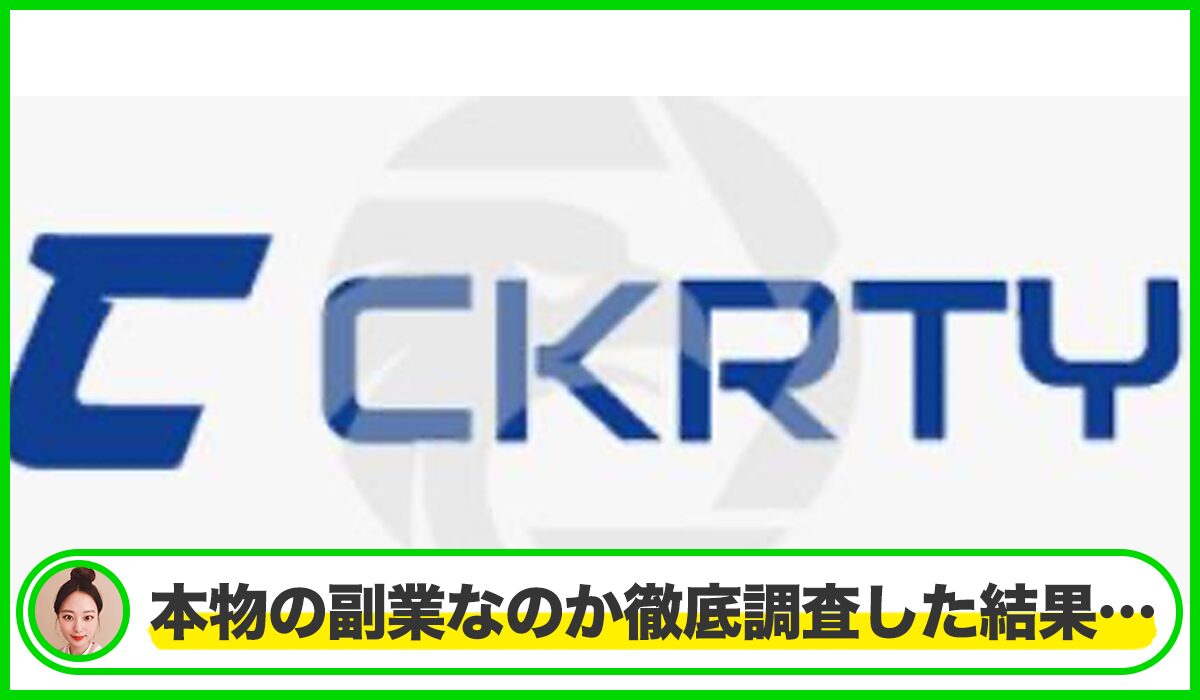 CKRTY

本物の副業なのか徹底調査した結果…